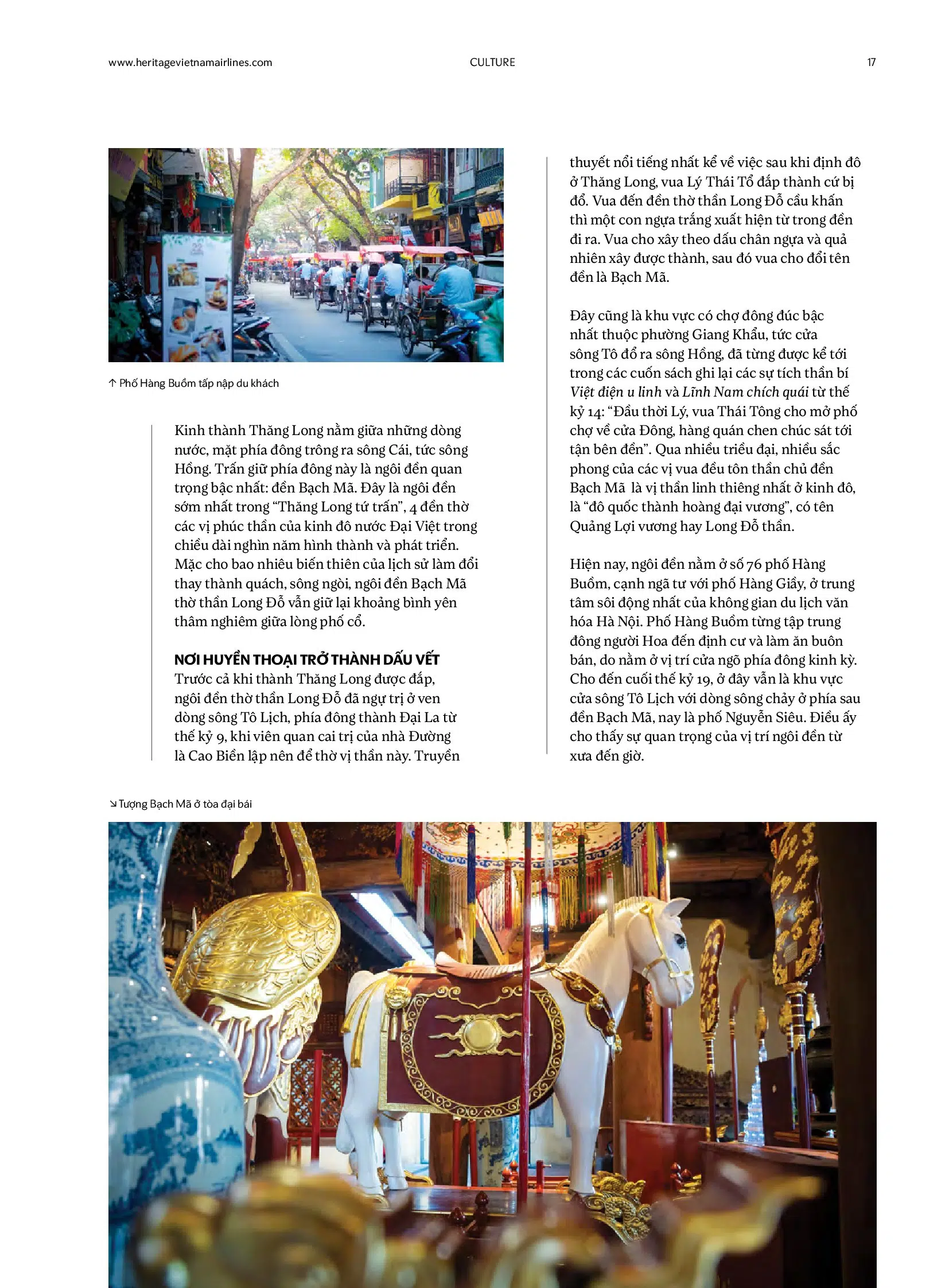 www.heritagevietnamairlines.com CULTURE 17

↑ Phố Hàng Buồm tấp nập du khách

Kinh thành Thăng Long nằm giữa những dòng nước, mặt phía đông trông ra sông Cái, tức sông Hồng. Trấn giữ phía đông này là ngôi đền quan trọng bậc nhất: đền Bạch Mã. Đây là ngôi đền sớm nhất trong "Thăng Long tứ trấn", 4 đền thờ các vị phúc thần của kinh đô nước Đại Việt trong chiều dài nghìn năm hình thành và phát triển. Mặc cho bao nhiêu biến thiên của lịch sử làm đổi thay thành quách, sông ngòi, ngôi đền Bạch Mã thờ thần Long Đỗ vẫn giữ lại khoảng bình yên thâm nghiêm giữa lòng phố cổ.

NƠI HUYỀN THOẠI TRỞ THÀNH DẤU VẾT
Trước cả khi thành Thăng Long được đắp, ngôi đền thờ thần Long Đỗ đã ngự trị ở ven dòng sông Tô Lịch, phía đông thành Đại La từ thế kỷ 9, khi viên quan cai trị của nhà Đường là Cao Biền lập nên để thờ vị thần này. Truyền thuyết nổi tiếng nhất kể về việc sau khi định đô ở Thăng Long, vua Lý Thái Tổ đắp thành cứ bị đổ. Vua đến đền thờ thần Long Đỗ cầu khấn thì một con ngựa trắng xuất hiện từ trong đền đi ra. Vua cho xây theo dấu chân ngựa và quả nhiên xây được thành, sau đó vua cho đổi tên đền là Bạch Mã.

Đây cũng là khu vực có chợ đông đúc bậc nhất thuộc phường Giang Khẩu, tức cửa sông Tô đổ ra sông Hồng, đã từng được kể tới trong các cuốn sách ghi lại các sự tích thần bí Việt điện u linh và Lĩnh Nam chích quái từ thế kỷ 14: "Đầu thời Lý, vua Thái Tông cho mở phố chợ về cửa Đông, hàng quán chen chúc sát tới tận bên đền". Qua nhiều triều đại, nhiều sắc phong của các vị vua đều tôn thần chủ đền Bạch Mã là vị thần linh thiêng nhất ở kinh đô, là "đô quốc thành hoàng đại vương", có tên Quảng Lợi vương hay Long Đỗ thần.

Hiện nay, ngôi đền nằm ở số 76 phố Hàng Buồm, cạnh ngã tư với phố Hàng Giầy, ở trung tâm sôi động nhất của không gian du lịch văn hóa Hà Nội. Phố Hàng Buồm từng tập trung đông người Hoa đến định cư và làm ăn buôn bán, do nằm ở vị trí cửa ngõ phía đông kinh kỳ. Cho đến cuối thế kỷ 19, ở đây vẫn là khu vực cửa sông Tô Lịch với dòng sông chảy ở phía sau đền Bạch Mã, nay là phố Nguyễn Siêu. Điều ấy cho thấy sự quan trọng của vị trí ngôi đền từ xưa đến giờ.

↘ Tượng Bạch Mã ở tòa đại bái